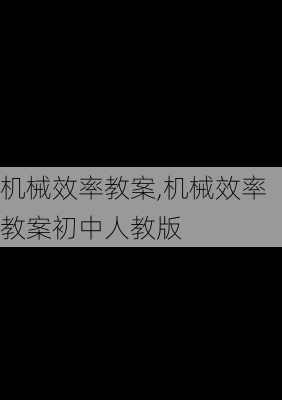 机械效率教案,机械效率教案初中人教版